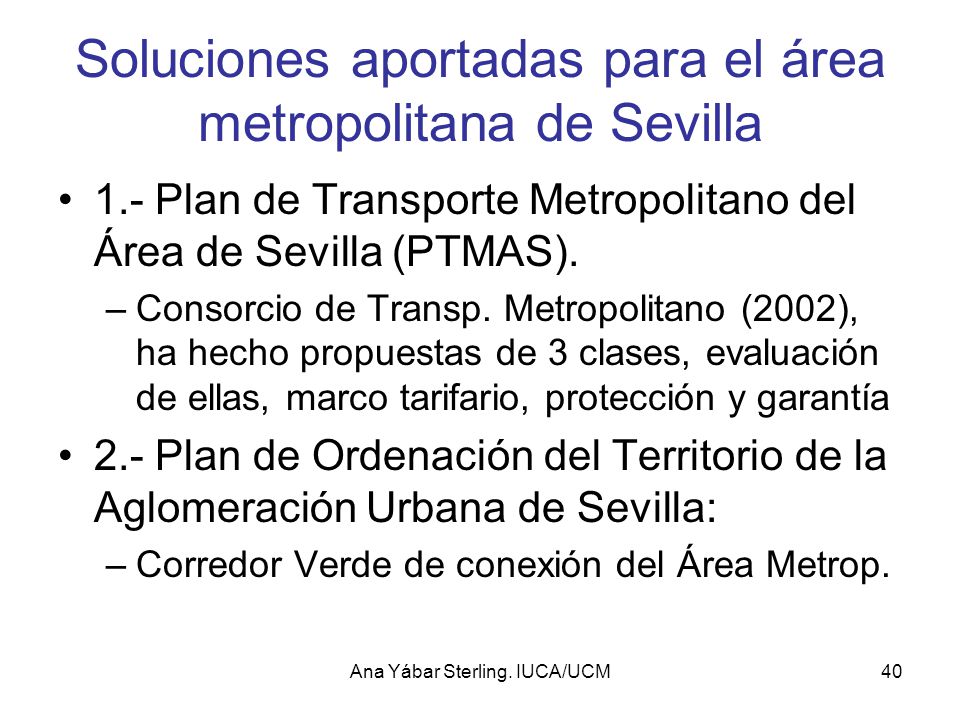 Soluciones aportadas para el área metropolitana de Sevilla

• 1.- Plan de Transporte Metropolitano del Área de Sevilla (PTMAS).

– Consorcio de Transp. Metropolitano (2002), ha hecho propuestas de 3 clases, evaluación de ellas, marco tarifario, protección y garantía

• 2.- Plan de Ordenación del Territorio de la Aglomeración Urbana de Sevilla:

– Corredor Verde de conexión del Área Metrop.

Ana Yábar Sterling. IUCA/UCM

40